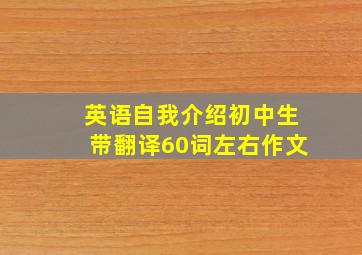 英语自我介绍初中生
带翻译60词左右作文